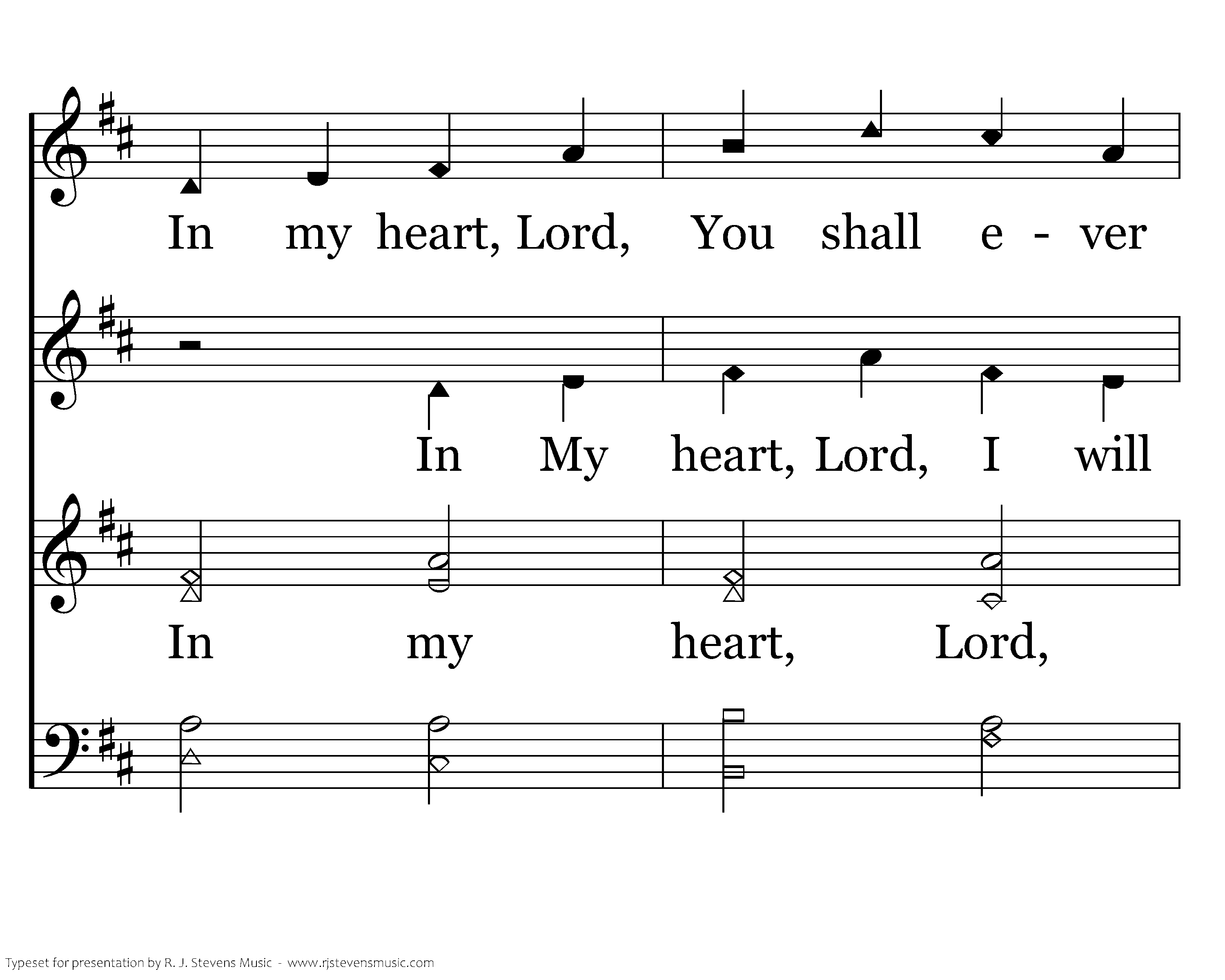 In my heart, Lord, You shall e - ver

In My heart, Lord, I will

In my heart, Lord,

Typeset for presentation by R. J. Stevens Music - www.rjstevensmusic.com